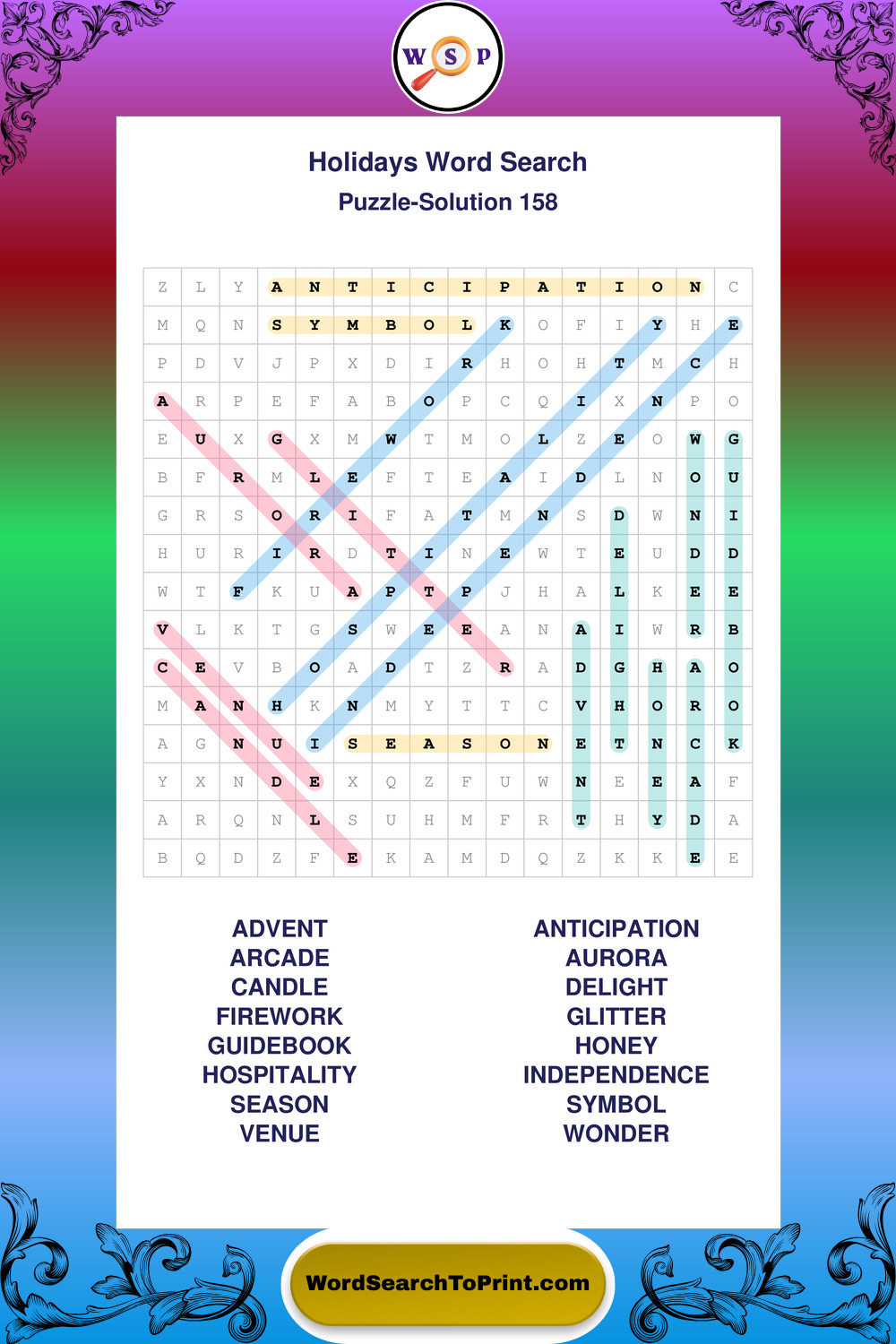 W S P

Holidays Word Search
Puzzle-Solution 158

| Z | L | Y | A | N | T | I | C | I | P | A | T | I | O | N | C |
|---|---|---|---|---|---|---|---|---|---|---|---|---|---|---|---|
| M | Q | N | S | Y | M | B | O | L | K | O | F | I | Y | H | E |
| P | D | V | J | P | X | D | I | R | H | O | H | T | M | C | H |
| A | R | P | E | F | A | B | O | P | C | Q | I | X | N | P | O |
| E | U | X | G | X | M | W | T | M | O | L | Z | E | O | W | G |
| B | F | R | M | L | E | F | T | E | A | I | D | L | N | O | U |
| G | R | S | O | R | I | F | A | T | M | N | S | D | W | N | I |
| H | U | R | I | R | D | T | I | N | E | W | T | E | U | D | D |
| W | T | F | K | U | A | P | T | P | J | H | A | L | K | E | E |
| V | L | K | T | G | S | W | E | E | A | N | A | I | W | R | B |
| C | E | V | B | O | A | D | T | Z | R | A | D | G | H | A | O |
| M | A | N | H | K | N | M | Y | T | T | C | V | H | O | R | O |
| A | G | N | U | I | S | E | A | S | O | N | E | T | N | C | K |
| Y | X | N | D | E | X | Q | Z | F | U | W | N | E | E | A | F |
| A | R | Q | N | L | S | U | H | M | F | R | T | H | Y | D | A |
| B | Q | D | Z | F | E | K | A | M | D | Q | Z | K | K | E | E |

ADVENT
ARCADE
CANDLE
FIREWORK
GUIDEBOOK
HOSPITALITY
SEASON
VENUE

ANTICIPATION
AURORA
DELIGHT
GLITTER
HONEY
INDEPENDENCE
SYMBOL
WONDER

WordSearchToPrint.com